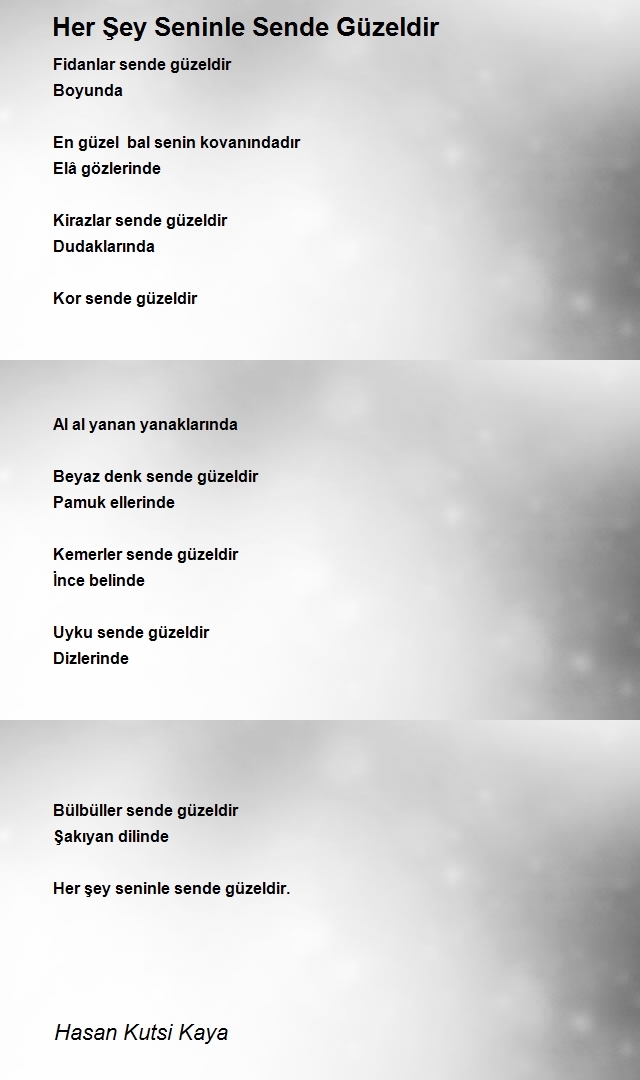 Her Şey Seninle Sende Güzeldir

Fidanlar sende güzeldir
Boyunda

En güzel bal senin kovanındadır
Elâ gözlerinde

Kirazlar sende güzeldir
Dudaklarında

Kor sende güzeldir

Al al yanan yanaklarında

Beyaz denk sende güzeldir
Pamuk ellerinde

Kemerler sende güzeldir
İnce belinde

Uyku sende güzeldir
Dizlerinde

Bülbüller sende güzeldir
Şakıyan dilinde

Her şey seninle sende güzeldir.

Hasan Kutsi Kaya